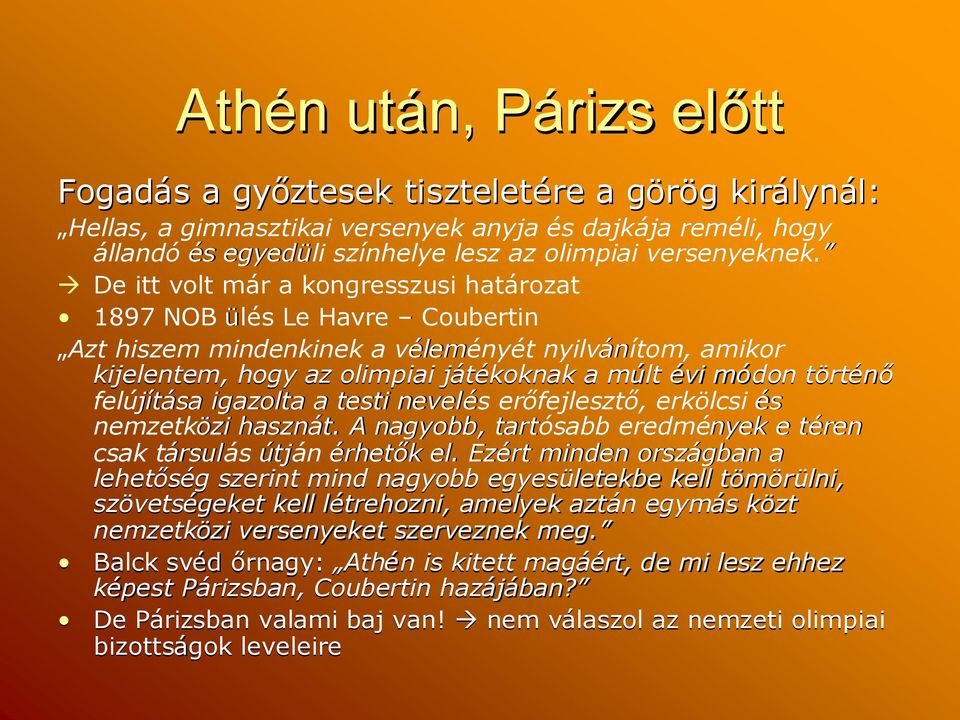 Athén után, Párizs előtt

Fogadás a győztesek tiszteletére a görög királynál:

„Hellas, a gimnasztikai versenyek anyja és dajkája reméli, hogy állandó és egyedüli színhelye lesz az olimpiai versenyeknek.”

→ De itt volt már a kongresszusi határozat

• 1897 NOB ülés Le Havre – Coubertin

„Azt hiszem mindenkinek a véleményét nyilvánítom, amikor kijelentem, hogy az olimpiai játékoknak a múlt évi módon történő felújítása igazolta a testi nevelés erőfejlesztő, erkölcsi és nemzetközi hasznát. A nagyobb, tartósabb eredmények e téren csak társulás útján érhetők el. Ezért minden országban a lehetőség szerint mind nagyobb egyesületekbe kell tömörülni, szövetségeket kell létrehozni, amelyek aztán egymás közt nemzetközi versenyeket szerveznek meg.”

• Balck svéd őrnagy: „Athén is kitett magáért, de mi lesz ehhez képest Párizsban, Coubertin hazájában?”

• De Párizsban valami baj van! → nem válaszol az nemzeti olimpiai bizottságok leveleire